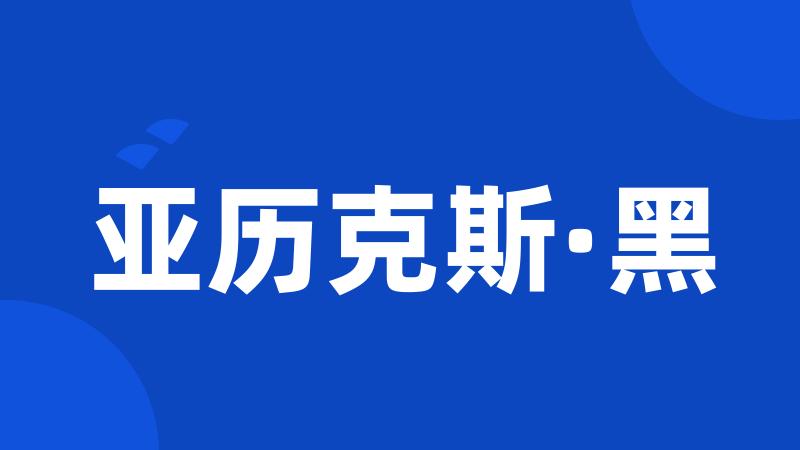 亚历克斯·黑